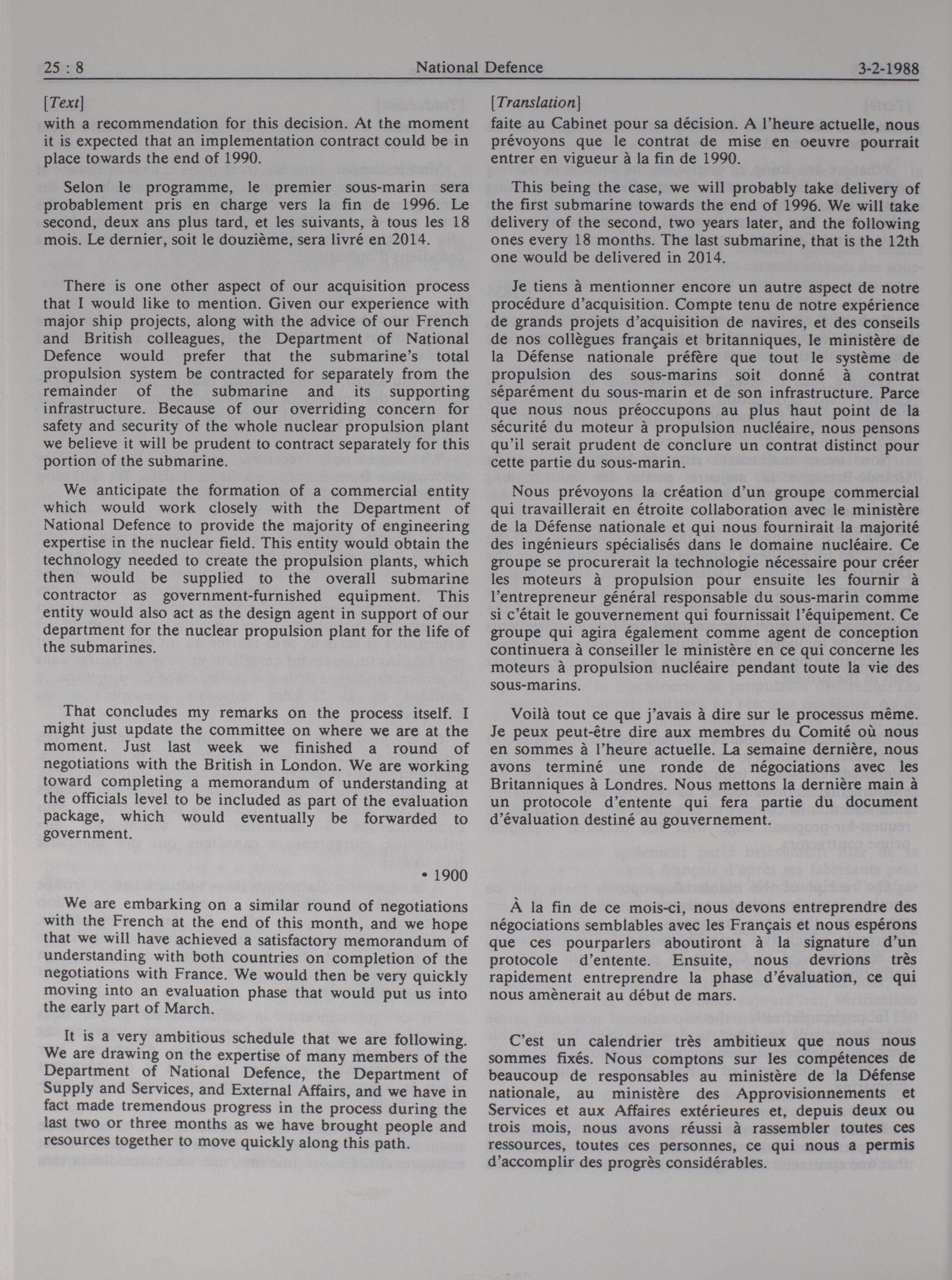 25 : 8 National Defence 3-2-1988

[Text]

with a recommendation for this decision. At the moment it is expected that an implementation contract could be in place towards the end of 1990.

Selon le programme, le premier sous-marin sera probablement pris en charge vers la fin de 1996. Le second, deux ans plus tard, et les suivants, à tous les 18 mois. Le dernier, soit le douzième, sera livré en 2014.

There is one other aspect of our acquisition process that I would like to mention. Given our experience with major ship projects, along with the advice of our French and British colleagues, the Department of National Defence would prefer that the submarine's total propulsion system be contracted for separately from the remainder of the submarine and its supporting infrastructure. Because of our overriding concern for safety and security of the whole nuclear propulsion plant we believe it will be prudent to contract separately for this portion of the submarine.

We anticipate the formation of a commercial entity which would work closely with the Department of National Defence to provide the majority of engineering expertise in the nuclear field. This entity would obtain the technology needed to create the propulsion plants, which then would be supplied to the overall submarine contractor as government-furnished equipment. This entity would also act as the design agent in support of our department for the nuclear propulsion plant for the life of the submarines.

That concludes my remarks on the process itself. I might just update the committee on where we are at the moment. Just last week we finished a round of negotiations with the British in London. We are working toward completing a memorandum of understanding at the officials level to be included as part of the evaluation package, which would eventually be forwarded to government.

• 1900

We are embarking on a similar round of negotiations with the French at the end of this month, and we hope that we will have achieved a satisfactory memorandum of understanding with both countries on completion of the negotiations with France. We would then be very quickly moving into an evaluation phase that would put us into the early part of March.

It is a very ambitious schedule that we are following. We are drawing on the expertise of many members of the Department of National Defence, the Department of Supply and Services, and External Affairs, and we have in fact made tremendous progress in the process during the last two or three months as we have brought people and resources together to move quickly along this path.

[Translation]

faite au Cabinet pour sa décision. A l'heure actuelle, nous prévoyons que le contrat de mise en oeuvre pourrait entrer en vigueur à la fin de 1990.

This being the case, we will probably take delivery of the first submarine towards the end of 1996. We will take delivery of the second, two years later, and the following ones every 18 months. The last submarine, that is the 12th one would be delivered in 2014.

Je tiens à mentionner encore un autre aspect de notre procédure d'acquisition. Compte tenu de notre expérience de grands projets d'acquisition de navires, et des conseils de nos collègues français et britanniques, le ministère de la Défense nationale préfère que tout le système de propulsion des sous-marins soit donné à contrat séparément du sous-marin et de son infrastructure. Parce que nous nous préoccupons au plus haut point de la sécurité du moteur à propulsion nucléaire, nous pensons qu'il serait prudent de conclure un contrat distinct pour cette partie du sous-marin.

Nous prévoyons la création d'un groupe commercial qui travaillerait en étroite collaboration avec le ministère de la Défense nationale et qui nous fournirait la majorité des ingénieurs spécialisés dans le domaine nucléaire. Ce groupe se procurerait la technologie nécessaire pour créer les moteurs à propulsion pour ensuite les fournir à l'entrepreneur général responsable du sous-marin comme si c'était le gouvernement qui fournissait l'équipement. Ce groupe qui agira également comme agent de conception continuera à conseiller le ministère en ce qui concerne les moteurs à propulsion nucléaire pendant toute la vie des sous-marins.

Voilà tout ce que j'avais à dire sur le processus même. Je peux peut-être dire aux membres du Comité où nous en sommes à l'heure actuelle. La semaine dernière, nous avons terminé une ronde de négociations avec les Britanniques à Londres. Nous mettons la dernière main à un protocole d'entente qui fera partie du document d'évaluation destiné au gouvernement.

À la fin de ce mois-ci, nous devons entreprendre des négociations semblables avec les Français et nous espérons que ces pourparlers aboutiront à la signature d'un protocole d'entente. Ensuite, nous devrions très rapidement entreprendre la phase d'évaluation, ce qui nous amènerait au début de mars.

C'est un calendrier très ambitieux que nous nous sommes fixés. Nous comptons sur les compétences de beaucoup de responsables au ministère de la Défense nationale, au ministère des Approvisionnements et Services et aux Affaires extérieures et, depuis deux ou trois mois, nous avons réussi à rassembler toutes ces ressources, toutes ces personnes, ce qui nous a permis d'accomplir des progrès considérables.